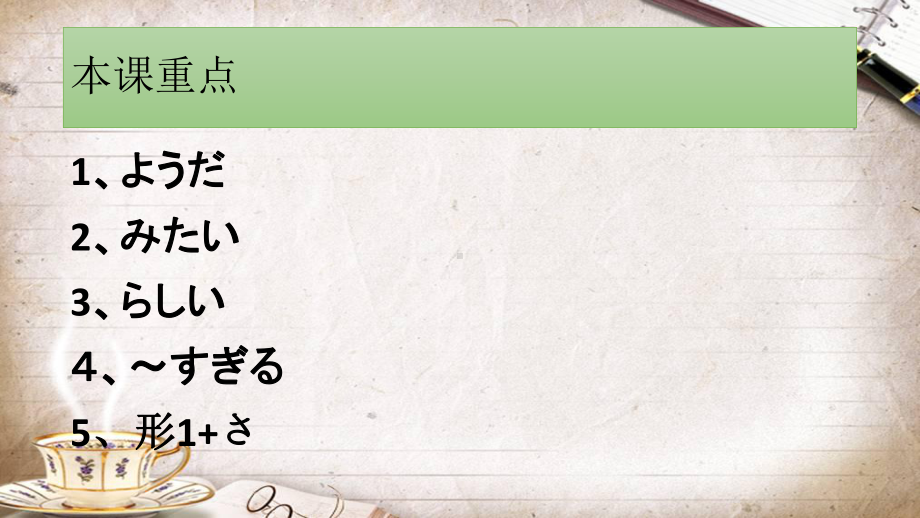 本课重点

1、ようだ

2、みたい

3、らしい

4、～すぎる

5、形1+さ